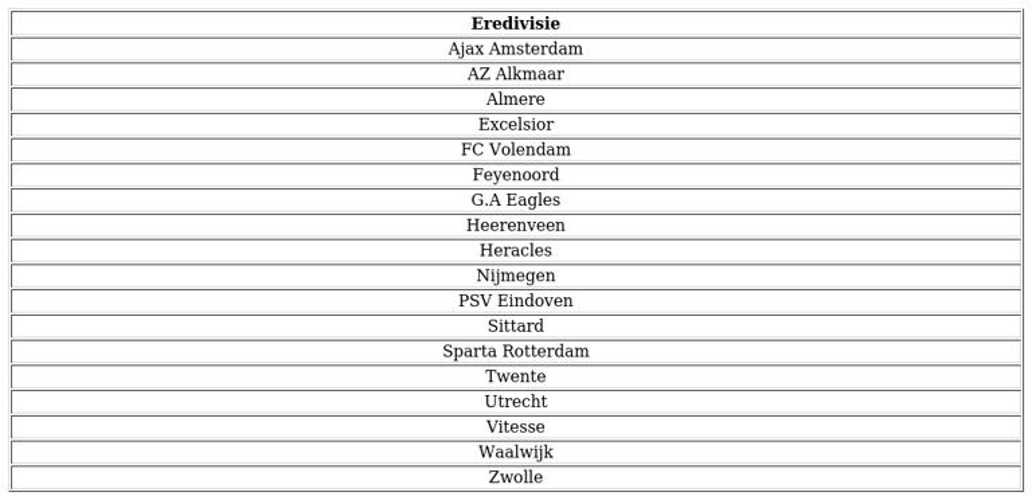 | Eredivisie |
|---|
| Ajax Amsterdam |
| AZ Alkmaar |
| Almere |
| Excelsior |
| FC Volendam |
| Feyenoord |
| G.A Eagles |
| Heerenveen |
| Heracles |
| Nijmegen |
| PSV Eindoven |
| Sittard |
| Sparta Rotterdam |
| Twente |
| Utrecht |
| Vitesse |
| Waalwijk |
| Zwolle |